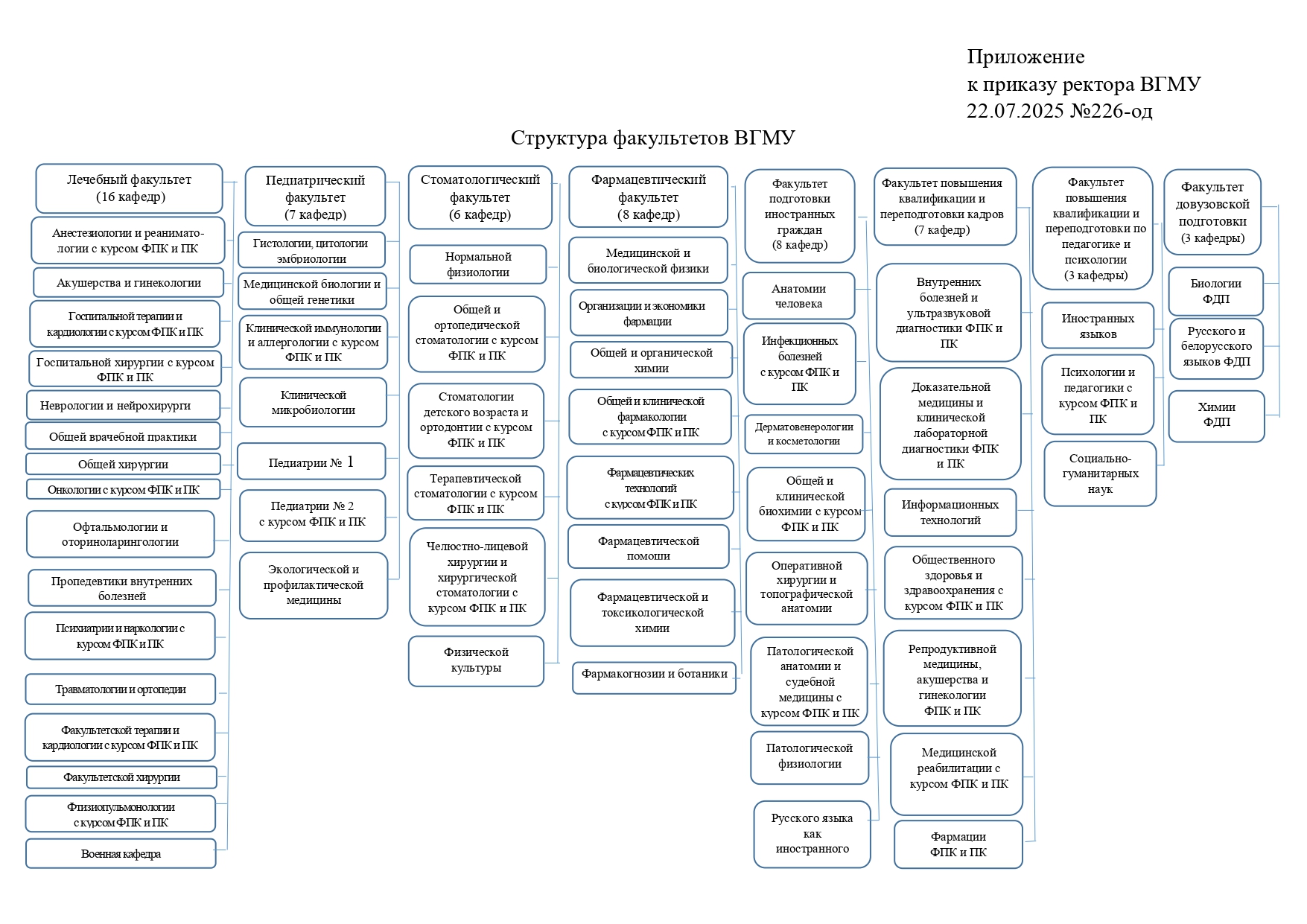 Приложение
к приказу ректора ВГМУ
22.07.2025 №226-од

Структура факультетов ВГМУ

Лечебный факультет (16 кафедр)

Анестезиологии и реаниматологии с курсом ФПК и ПК

Акушерства и гинекологии

Госпитальной терапии и кардиологии с курсом ФПК и ПК

Госпитальной хирургии с курсом ФПК и ПК

Неврологии и нейрохирурги

Общей врачебной практики

Общей хирургии

Онкологии с курсом ФПК и ПК

Офтальмологии и оториноларингологии

Пропедевтики внутренних болезней

Психиатрии и наркологии с курсом ФПК и ПК

Травматологии и ортопедии

Факультетской терапии и кардиологии с курсом ФПК и ПК

Факультетской хирургии

Фтизиопульмонологии с курсом ФПК и ПК

Военная кафедра

Педиатрический факультет (7 кафедр)

Гистологии, цитологии эмбриологии

Медицинской биологии и общей генетики

Клинической иммунологии и аллергологии с курсом ФПК и ПК

Клинической микробиологии

Педиатрии № 1

Педиатрии № 2 с курсом ФПК и ПК

Экологической и профилактической медицины

Стоматологический факультет (6 кафедр)

Нормальной физиологии

Общей и ортопедической стоматологии с курсом ФПК и ПК

Стоматологии детского возраста и ортодонтии с курсом ФПК и ПК

Терапевтической стоматологии с курсом ФПК и ПК

Челюстно-лицевой хирургии и хирургической стоматологии с курсом ФПК и ПК

Физической культуры

Фармацевтический факультет (8 кафедр)

Медицинской и биологической физики

Организации и экономики фармации

Общей и органической химии

Общей и клинической фармакологии с курсом ФПК и ПК

Фармацевтических технологий с курсом ФПК и ПК

Фармацевтической помощи

Фармацевтической и токсикологической химии

Фармакогнозии и ботаники

Факультет подготовки иностранных граждан (8 кафедр)

Анатомии человека

Инфекционных болезней с курсом ФПК и ПК

Дерматовенерологии и косметологии

Общей и клинической биохимии с курсом ФПК и ПК

Оперативной хирургии и топографической анатомии

Патологической анатомии и судебной медицины с курсом ФПК и ПК

Патологической физиологии

Русского языка как иностранного

Факультет повышения квалификации и переподготовки кадров (7 кафедр)

Внутренних болезней и ультразвуковой диагностики ФПК и ПК

Доказательной медицины и клинической лабораторной диагностики ФПК и ПК

Информационных технологий

Общественного здоровья и здравоохранения с курсом ФПК и ПК

Репродуктивной медицины, акушерства и гинекологии ФПК и ПК

Медицинской реабилитации с курсом ФПК и ПК

Фармации ФПК и ПК

Факультет повышения квалификации и переподготовки по педагогике и психологии (3 кафедры)

Иностранных языков

Психологии и педагогики с курсом ФПК и ПК

Социально-гуманитарных наук

Факультет довузовской подготовки (3 кафедры)

Биологии ФДП

Русского и белорусского языков ФДП

Химии ФДП